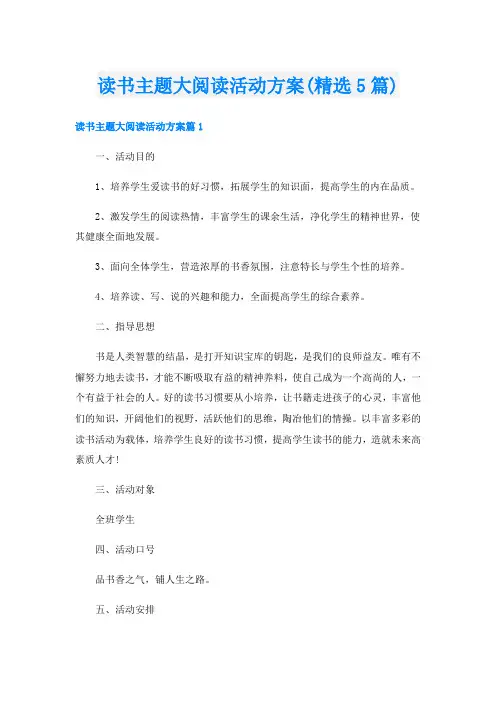 读书主题大阅读活动方案(精选5篇)

读书主题大阅读活动方案篇1

一、活动目的

1、培养学生爱读书的好习惯，拓展学生的知识面，提高学生的内在品质。

2、激发学生的阅读热情，丰富学生的课余生活，净化学生的精神世界，使其健康全面地发展。

3、面向全体学生，营造浓厚的书香氛围，注意特长与学生个性的培养。

4、培养读、写、说的兴趣和能力，全面提高学生的综合素养。

二、指导思想

书是人类智慧的结晶，是打开知识宝库的钥匙，是我们的良师益友。唯有不懈努力地去读书，才能不断吸取有益的精神养料，使自己成为一个高尚的人，一个有益于社会的人。好的读书习惯要从小培养，让书籍走进孩子的心灵，丰富他们的知识，开阔他们的视野，活跃他们的思维，陶冶他们的情操。以丰富多彩的读书活动为载体，培养学生良好的读书习惯，提高学生读书的能力，造就未来高素质人才!

三、活动对象

全班学生

四、活动口号

品书香之气，铺人生之路。

五、活动安排